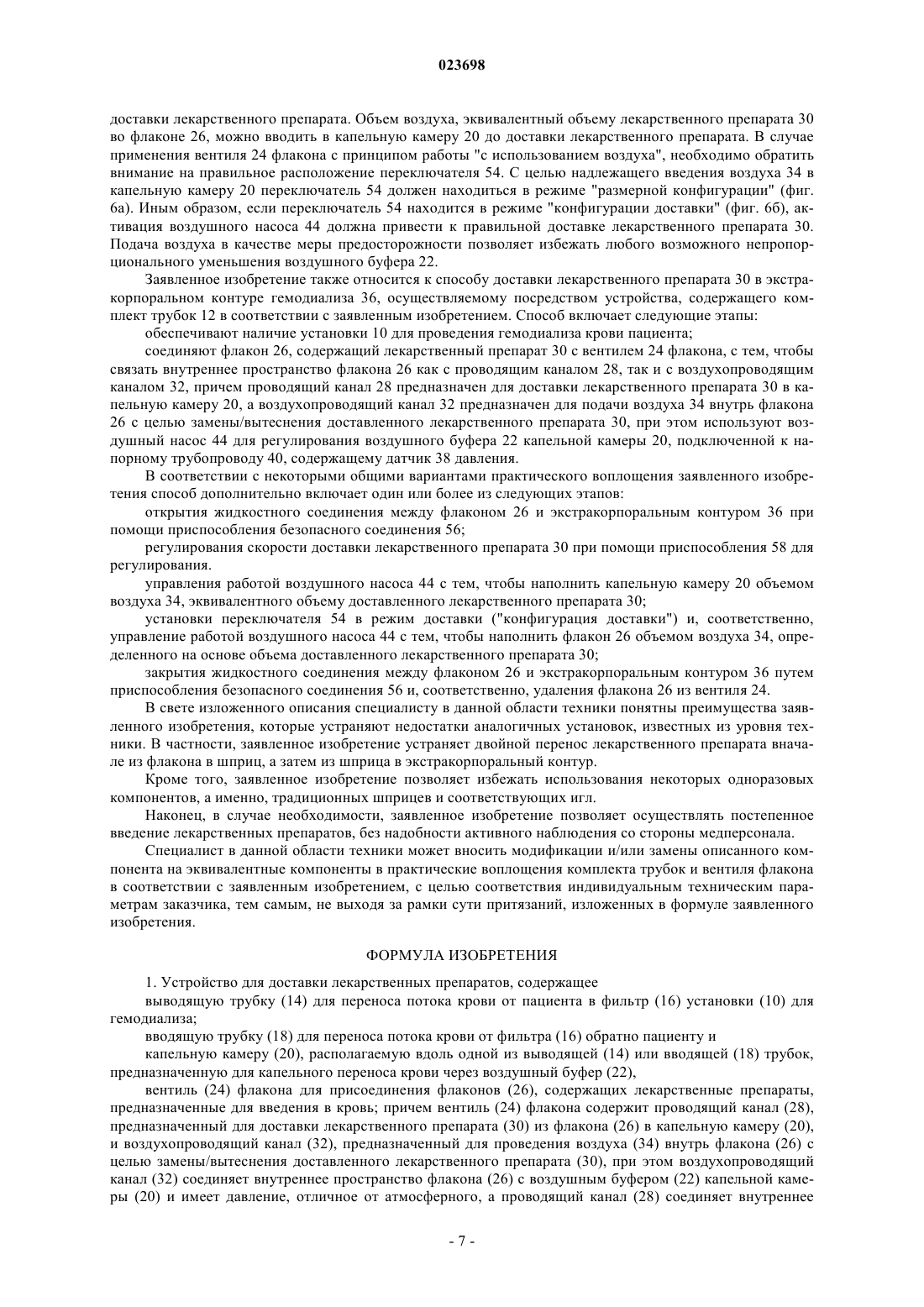 023698

доставки лекарственного препарата. Объем воздуха, эквивалентный объему лекарственного препарата 30 во флаконе 26, можно вводить в капельную камеру 20 до доставки лекарственного препарата. В случае применения вентиля 24 флакона с принципом работы "с использованием воздуха", необходимо обратить внимание на правильное расположение переключателя 54. С целью надлежащего введения воздуха 34 в капельную камеру 20 переключатель 54 должен находиться в режиме "размерной конфигурации" (фиг. 6а). Иным образом, если переключатель 54 находится в режиме "конфигурации доставки" (фиг. 6б), активация воздушного насоса 44 должна привести к правильной доставке лекарственного препарата 30. Подача воздуха в качестве меры предосторожности позволяет избежать любого возможного непропорционального уменьшения воздушного буфера 22.

Заявленное изобретение также относится к способу доставки лекарственного препарата 30 в экстракорпоральном контуре гемодиализа 36, осуществляемому посредством устройства, содержащего комплект трубок 12 в соответствии с заявленным изобретением. Способ включает следующие этапы:

обеспечивают наличие установки 10 для проведения гемодиализа крови пациента;

соединяют флакон 26, содержащий лекарственный препарат 30 с вентилем 24 флакона, с тем, чтобы связать внутреннее пространство флакона 26 как с проводящим каналом 28, так и с воздухопроводящим каналом 32, причем проводящий канал 28 предназначен для доставки лекарственного препарата 30 в капельную камеру 20, а воздухопроводящий канал 32 предназначен для подачи воздуха 34 внутрь флакона 26 с целью замены/вытеснения доставленного лекарственного препарата 30, при этом используют воздушный насос 44 для регулирования воздушного буфера 22 капельной камеры 20, подключенной к напорному трубопроводу 40, содержащему датчик 38 давления.

В соответствии с некоторыми общими вариантами практического воплощения заявленного изобретения способ дополнительно включает один или более из следующих этапов:

открытия жидкостного соединения между флаконом 26 и экстракорпоральным контуром 36 при помощи приспособления безопасного соединения 56;

регулирования скорости доставки лекарственного препарата 30 при помощи приспособления 58 для регулирования.

управления работой воздушного насоса 44 с тем, чтобы наполнить капельную камеру 20 объемом воздуха 34, эквивалентного объему доставленного лекарственного препарата 30;

установки переключателя 54 в режим доставки ("конфигурация доставки") и, соответственно, управление работой воздушного насоса 44 с тем, чтобы наполнить флакон 26 объемом воздуха 34, определенного на основе объема доставленного лекарственного препарата 30;

закрытия жидкостного соединения между флаконом 26 и экстракорпоральным контуром 36 путем приспособления безопасного соединения 56 и, соответственно, удаления флакона 26 из вентиля 24.

В свете изложенного описания специалисту в данной области техники понятны преимущества заявленного изобретения, которые устраняют недостатки аналогичных установок, известных из уровня техники. В частности, заявленное изобретение устраняет двойной перенос лекарственного препарата вначале из флакона в шприц, а затем из шприца в экстракорпоральный контур.

Кроме того, заявленное изобретение позволяет избежать использования некоторых одноразовых компонентов, а именно, традиционных шприцев и соответствующих игл.

Наконец, в случае необходимости, заявленное изобретение позволяет осуществлять постепенное введение лекарственных препаратов, без надобности активного наблюдения со стороны медперсонала.

Специалист в данной области техники может вносить модификации и/или замены описанного компонента на эквивалентные компоненты в практические воплощения комплекта трубок и вентиля флакона в соответствии с заявленным изобретением, с целью соответствия индивидуальным техническим параметрам заказчика, тем самым, не выходя за рамки сути притязаний, изложенных в формуле заявленного изобретения.

ФОРМУЛА ИЗОБРЕТЕНИЯ

1. Устройство для доставки лекарственных препаратов, содержащее

выводящую трубку (14) для переноса потока крови от пациента в фильтр (16) установки (10) для гемодиализа;

вводящую трубку (18) для переноса потока крови от фильтра (16) обратно пациенту и

капельную камеру (20), располагаемую вдоль одной из выводящей (14) или вводящей (18) трубок, предназначенную для капельного переноса крови через воздушный буфер (22),

вентиль (24) флакона для присоединения флаконов (26), содержащих лекарственные препараты, предназначенные для введения в кровь; причем вентиль (24) флакона содержит проводящий канал (28), предназначенный для доставки лекарственного препарата (30) из флакона (26) в капельную камеру (20), и воздухопроводящий канал (32), предназначенный для проведения воздуха (34) внутрь флакона (26) с целью замены/вытеснения доставленного лекарственного препарата (30), при этом воздухопроводящий канал (32) соединяет внутреннее пространство флакона (26) с воздушным буфером (22) капельной камеры (20) и имеет давление, отличное от атмосферного, а проводящий канал (28) соединяет внутреннее

- 7 -